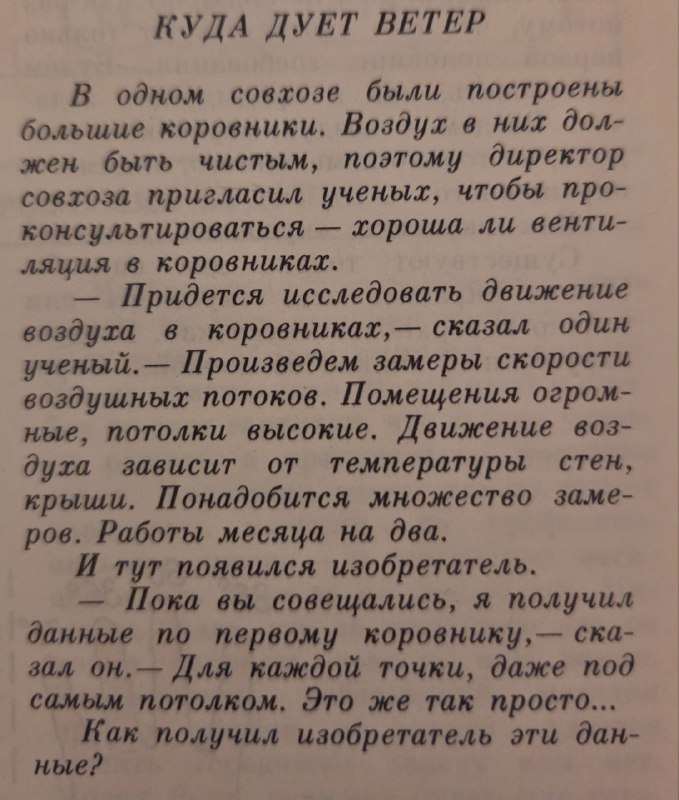 КУДА ДУЕТ ВЕТЕР

В одном совхозе были построены большие коровники. Воздух в них должен быть чистым, поэтому директор совхоза пригласил ученых, чтобы проконсультироваться — хороша ли вентиляция в коровниках.

— Придется исследовать движение воздуха в коровниках,— сказал один ученый.— Произведем замеры скорости воздушных потоков. Помещения огромные, потолки высокие. Движение воздуха зависит от температуры стен, крыши. Понадобится множество замеров. Работы месяца на два.

И тут появился изобретатель.

— Пока вы совещались, я получил данные по первому коровнику,— сказал он.— Для каждой точки, даже под самым потолком. Это же так просто...

Как получил изобретатель эти данные?